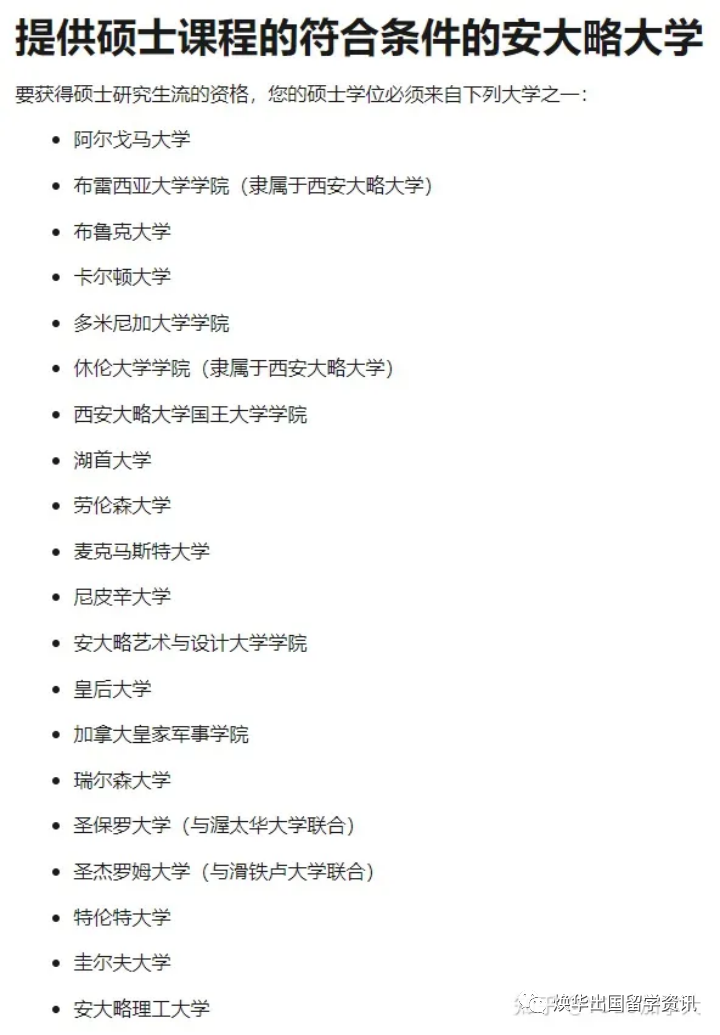 提供硕士课程的符合条件的安大略大学

要获得硕士研究生流的资格，您的硕士学位必须来自下列大学之一：

- 阿尔戈马大学
- 布雷西亚大学学院（隶属于西安大略大学）
- 布鲁克大学
- 卡尔顿大学
- 多米尼加大学学院
- 休伦大学学院（隶属于西安大略大学）
- 西安大略大学国王大学学院
- 湖首大学
- 劳伦森大学
- 麦克马斯特大学
- 尼皮辛大学
- 安大略艺术与设计大学学院
- 皇后大学
- 加拿大皇家军事学院
- 瑞尔森大学
- 圣保罗大学（与渥太华大学联合）
- 圣杰罗姆大学（与滑铁卢大学联合）
- 特伦特大学
- 圭尔夫大学
- 安大略理工大学

焕华出国留学资讯